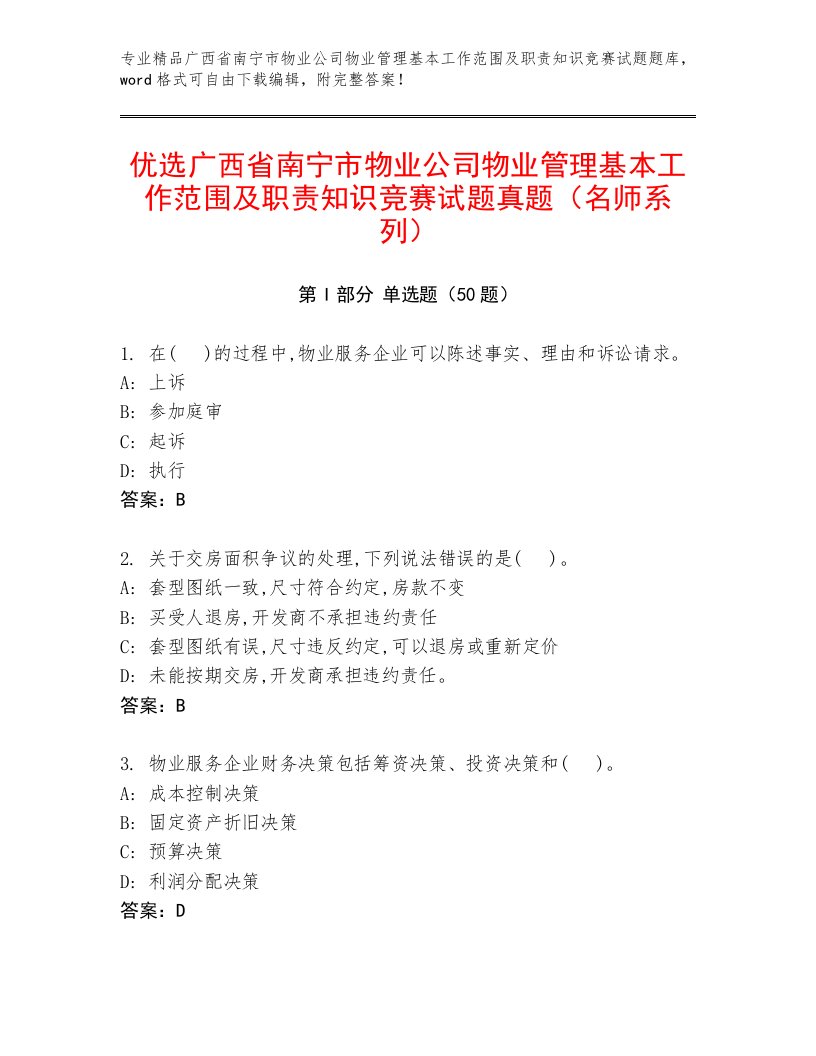 专业精品广西省南宁市物业公司物业管理基本工作范围及职责知识竞赛试题题库，word格式可自由下载编辑，附完整答案！

优选广西省南宁市物业公司物业管理基本工作范围及职责知识竞赛试题真题（名师系列）

第I部分 单选题（50题）

1. 在(　)的过程中,物业服务企业可以陈述事实、理由和诉讼请求。
A: 上诉
B: 参加庭审
C: 起诉
D: 执行
答案：B

2. 关于交房面积争议的处理,下列说法错误的是(　)。
A: 套型图纸一致,尺寸符合约定,房款不变
B: 买受人退房,开发商不承担违约责任
C: 套型图纸有误,尺寸违反约定,可以退房或重新定价
D: 未能按期交房,开发商承担违约责任。
答案：B

3. 物业服务企业财务决策包括筹资决策、投资决策和(　)。
A: 成本控制决策
B: 固定资产折旧决策
C: 预算决策
D: 利润分配决策
答案：D